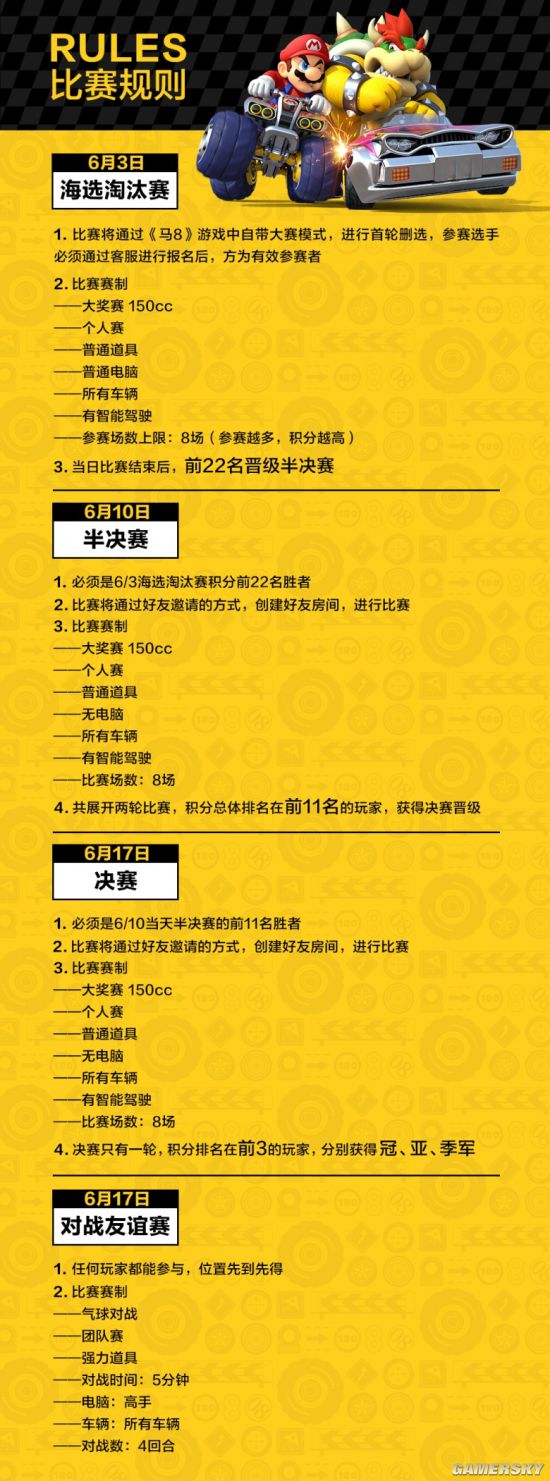 RULES
比赛规则

6月3日
海选淘汰赛

1. 比赛将通过《马8》游戏中自带大赛模式，进行首轮删选，参赛选手必须通过客服进行报名后，方为有效参赛者

2. 比赛赛制
——大奖赛 150cc
——个人赛
——普通道具
——普通电脑
——所有车辆
——有智能驾驶
——参赛场数上限：8场（参赛越多，积分越高）

3. 当日比赛结束后，前22名晋级半决赛

6月10日
半决赛

1. 必须是6/3海选淘汰赛积分前22名胜者
2. 比赛将通过好友邀请的方式，创建好友房间，进行比赛
3. 比赛赛制
——大奖赛 150cc
——个人赛
——普通道具
——无电脑
——所有车辆
——有智能驾驶
——比赛场数：8场
4. 共展开两轮比赛，积分总体排名在前11名的玩家，获得决赛晋级

6月17日
决赛

1. 必须是6/10当天半决赛的前11名胜者
2. 比赛将通过好友邀请的方式，创建好友房间，进行比赛
3. 比赛赛制
——大奖赛 150cc
——个人赛
——普通道具
——无电脑
——所有车辆
——有智能驾驶
——比赛场数：8场
4. 决赛只有一轮，积分排名在前3的玩家，分别获得冠、亚、季军

6月17日
对战友谊赛

1. 任何玩家都能参与，位置先到先得
2. 比赛赛制
——气球对战
——团队赛
——强力道具
——对战时间：5分钟
——电脑：高手
——车辆：所有车辆
——对战数：4回合

GAMERSKY